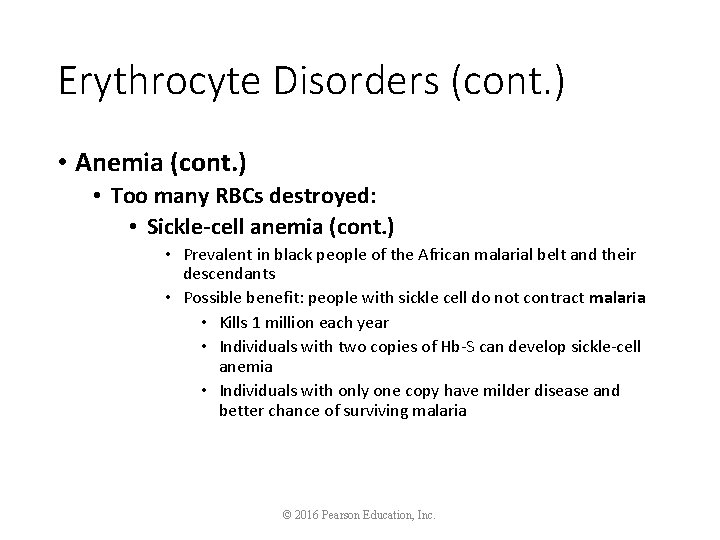 Erythrocyte Disorders (cont.)

• Anemia (cont.)
  • Too many RBCs destroyed:
    • Sickle-cell anemia (cont.)
      • Prevalent in black people of the African malarial belt and their descendants
      • Possible benefit: people with sickle cell do not contract malaria
        • Kills 1 million each year
        • Individuals with two copies of Hb-S can develop sickle-cell anemia
        • Individuals with only one copy have milder disease and better chance of surviving malaria

© 2016 Pearson Education, Inc.